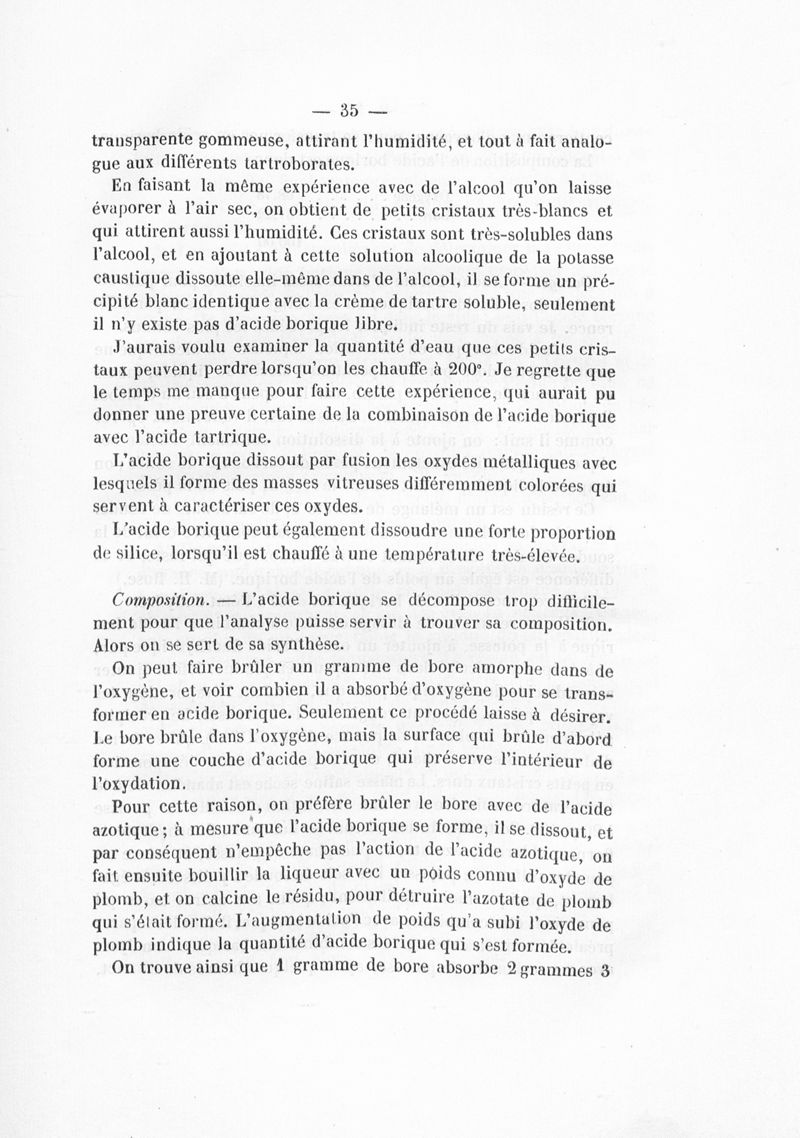 — 35 —

transparente gommeuse, attirant l'humidité, et tout à fait analogue aux différents tartroborates.

En faisant la même expérience avec de l'alcool qu'on laisse évaporer à l'air sec, on obtient de petits cristaux très-blancs et qui attirent aussi l'humidité. Ces cristaux sont très-solubles dans l'alcool, et en ajoutant à cette solution alcoolique de la potasse caustique dissoute elle-même dans de l'alcool, il se forme un précipité blanc identique avec la crème de tartre soluble, seulement il n'y existe pas d'acide borique libre.

J'aurais voulu examiner la quantité d'eau que ces petits cristaux peuvent perdre lorsqu'on les chauffe à 200°. Je regrette que le temps me manque pour faire cette expérience, qui aurait pu donner une preuve certaine de la combinaison de l'acide borique avec l'acide tartrique.

L'acide borique dissout par fusion les oxydes métalliques avec lesquels il forme des masses vitreuses différemment colorées qui servent à caractériser ces oxydes.

L'acide borique peut également dissoudre une forte proportion de silice, lorsqu'il est chauffé à une température très-élevée.

Composition. — L'acide borique se décompose trop difficilement pour que l'analyse puisse servir à trouver sa composition. Alors on se sert de sa synthèse.

On peut faire brûler un gramme de bore amorphe dans de l'oxygène, et voir combien il a absorbé d'oxygène pour se transformer en acide borique. Seulement ce procédé laisse à désirer. Le bore brûle dans l'oxygène, mais la surface qui brûle d'abord forme une couche d'acide borique qui préserve l'intérieur de l'oxydation.

Pour cette raison, on préfère brûler le bore avec de l'acide azotique; à mesure que l'acide borique se forme, il se dissout, et par conséquent n'empêche pas l'action de l'acide azotique, on fait ensuite bouillir la liqueur avec un poids connu d'oxyde de plomb, et on calcine le résidu, pour détruire l'azotate de plomb qui s'était formé. L'augmentation de poids qu'a subi l'oxyde de plomb indique la quantité d'acide borique qui s'est formée.

On trouve ainsi que 1 gramme de bore absorbe 2 grammes 3